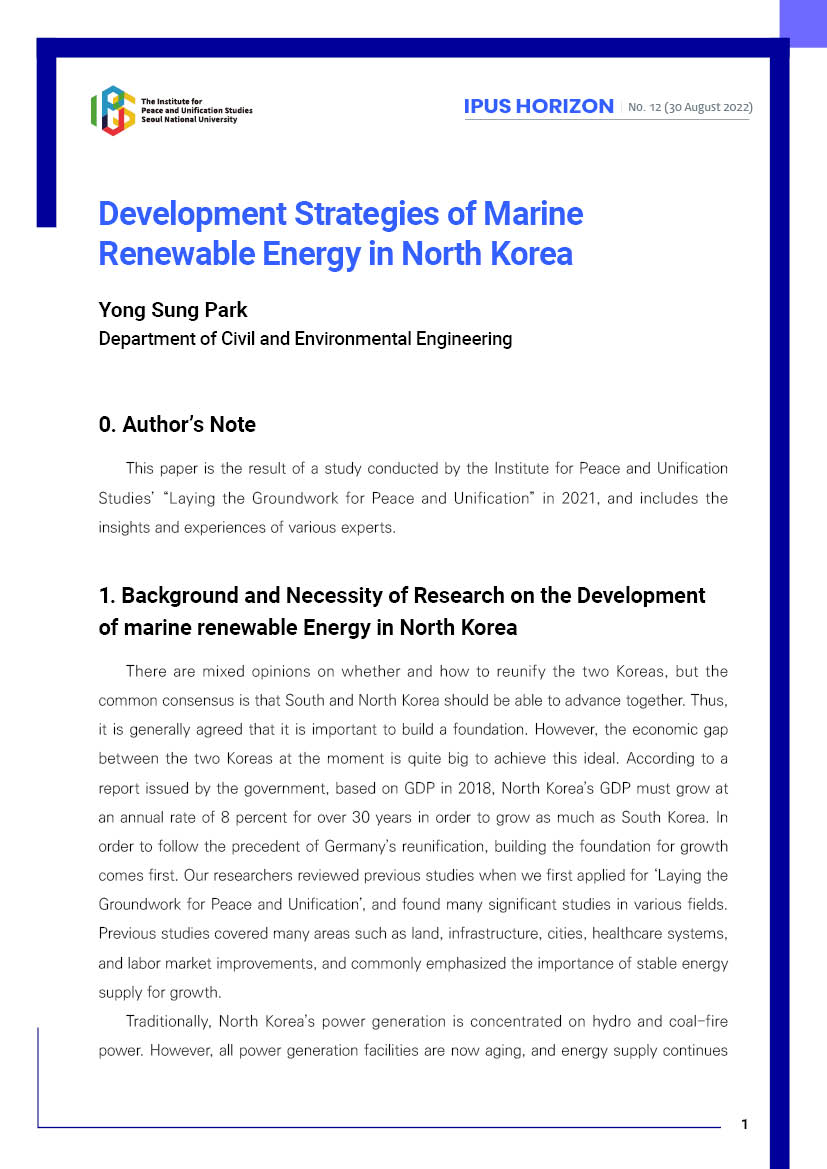 The Institute for Peace and Unification Studies Seoul National University

IPUS HORIZON | No. 12 (30 August 2022)

Development Strategies of Marine Renewable Energy in North Korea

Yong Sung Park
Department of Civil and Environmental Engineering

0. Author's Note

This paper is the result of a study conducted by the Institute for Peace and Unification Studies' "Laying the Groundwork for Peace and Unification" in 2021, and includes the insights and experiences of various experts.

1. Background and Necessity of Research on the Development of marine renewable Energy in North Korea

There are mixed opinions on whether and how to reunify the two Koreas, but the common consensus is that South and North Korea should be able to advance together. Thus, it is generally agreed that it is important to build a foundation. However, the economic gap between the two Koreas at the moment is quite big to achieve this ideal. According to a report issued by the government, based on GDP in 2018, North Korea's GDP must grow at an annual rate of 8 percent for over 30 years in order to grow as much as South Korea. In order to follow the precedent of Germany's reunification, building the foundation for growth comes first. Our researchers reviewed previous studies when we first applied for 'Laying the Groundwork for Peace and Unification', and found many significant studies in various fields. Previous studies covered many areas such as land, infrastructure, cities, healthcare systems, and labor market improvements, and commonly emphasized the importance of stable energy supply for growth.

Traditionally, North Korea's power generation is concentrated on hydro and coal-fire power. However, all power generation facilities are now aging, and energy supply continues

1